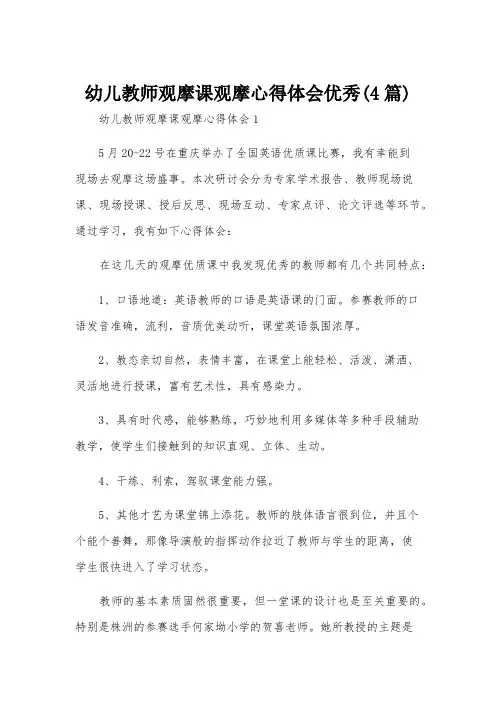 幼儿教师观摩课观摩心得体会优秀(4篇)

幼儿教师观摩课观摩心得体会1

5月20-22号在重庆举办了全国英语优质课比赛，我有幸能到现场去观摩这场盛事。本次研讨会分为专家学术报告、教师现场说课、现场授课、授后反思、现场互动、专家点评、论文评选等环节。通过学习，我有如下心得体会：

在这几天的观摩优质课中我发现优秀的教师都有几个共同特点：

1、口语地道：英语教师的口语是英语课的门面。参赛教师的口语发音准确，流利，音质优美动听，课堂英语氛围浓厚。

2、教态亲切自然，表情丰富，在课堂上能轻松、活泼、潇洒、灵活地进行授课，富有艺术性，具有感染力。

3、具有时代感，能够熟练，巧妙地利用多媒体等多种手段辅助教学，使学生们接触到的知识直观、立体、生动。

4、干练、利索，驾驭课堂能力强。

5、其他才艺为课堂锦上添花。教师的肢体语言很到位，并且个个能个善舞，那像导演般的指挥动作拉近了教师与学生的距离，使学生很快进入了学习状态。

教师的基本素质固然很重要，但一堂课的设计也是至关重要的。特别是株洲的参赛选手何家坳小学的贺喜老师。她所教授的主题是